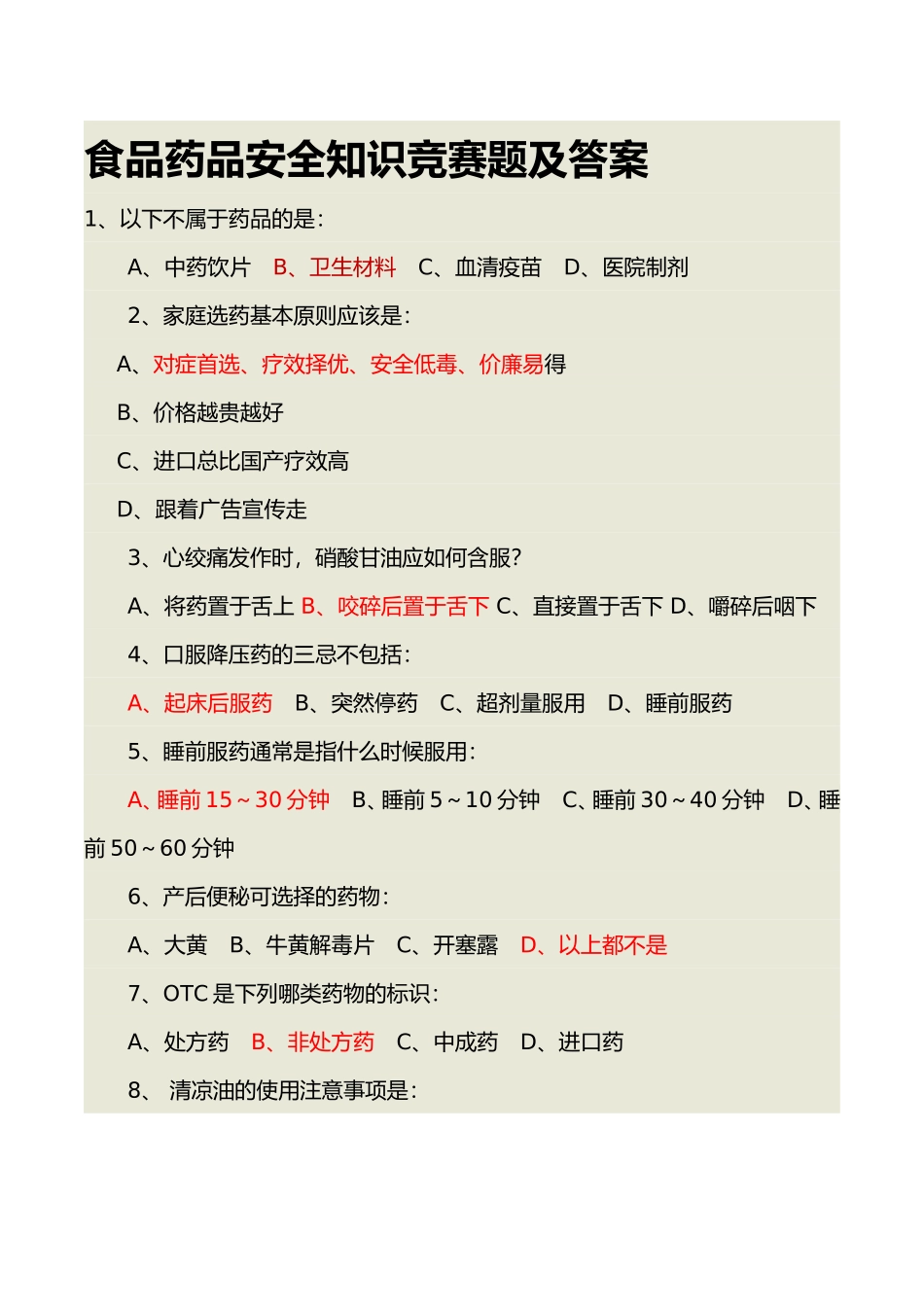 食品药品安全知识竞赛题及答案

1、以下不属于药品的是：

A、中药饮片　B、卫生材料　C、血清疫苗　D、医院制剂

2、家庭选药基本原则应该是：

A、对症首选、疗效择优、安全低毒、价廉易得

B、价格越贵越好

C、进口总比国产疗效高

D、跟着广告宣传走

3、心绞痛发作时，硝酸甘油应如何含服？

A、将药置于舌上 B、咬碎后置于舌下 C、直接置于舌下 D、嚼碎后咽下

4、口服降压药的三忌不包括：

A、起床后服药　B、突然停药　C、超剂量服用　D、睡前服药

5、睡前服药通常是指什么时候服用：

A、睡前 15～30 分钟　B、睡前 5～10 分钟　C、睡前 30～40 分钟　D、睡前 50～60 分钟

6、产后便秘可选择的药物：

A、大黄　B、牛黄解毒片　C、开塞露　D、以上都不是

7、OTC 是下列哪类药物的标识：

A、处方药　B、非处方药　C、中成药　D、进口药

8、 清凉油的使用注意事项是：